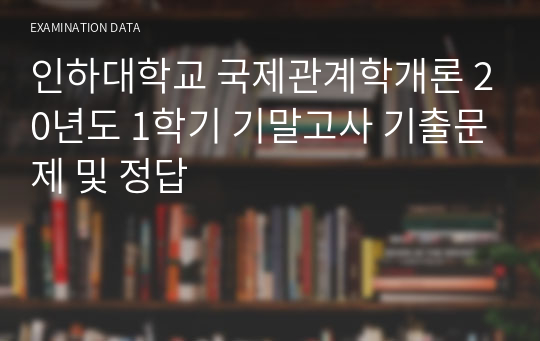 EXAMINATION DATA

인하대학교 국제관계학개론 20년도 1학기 기말고사 기출문제 및 정답